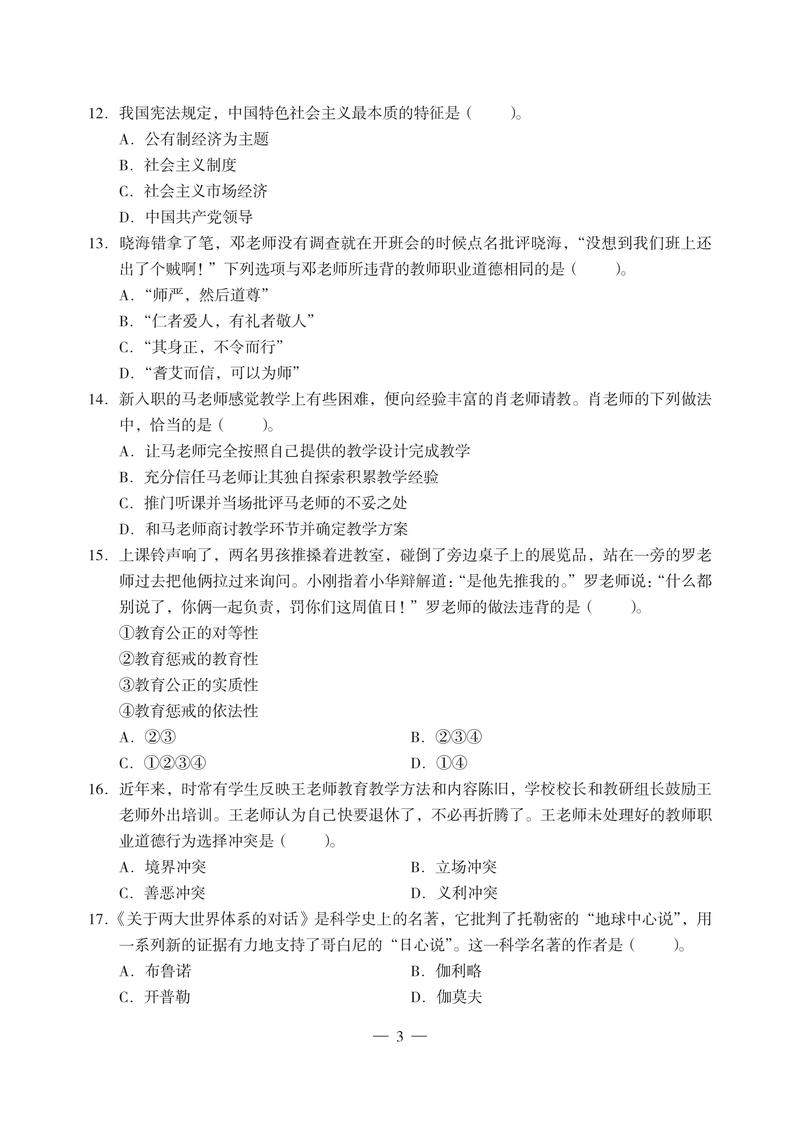 12. 我国宪法规定，中国特色社会主义最本质的特征是（　　）。
A. 公有制经济为主题
B. 社会主义制度
C. 社会主义市场经济
D. 中国共产党领导

13. 晓海错拿了笔，邓老师没有调查就在开班会的时候点名批评晓海，“没想到我们班上还出了个贼啊！”下列选项与邓老师所违背的教师职业道德相同的是（　　）。
A. “师严，然后道尊”
B. “仁者爱人，有礼者敬人”
C. “其身正，不令而行”
D. “耆艾而信，可以为师”

14. 新入职的马老师感觉教学上有些困难，便向经验丰富的肖老师请教。肖老师的下列做法中，恰当的是（　　）。
A. 让马老师完全按照自己提供的教学设计完成教学
B. 充分信任马老师让其独自探索积累教学经验
C. 推门听课并当场批评马老师的不妥之处
D. 和马老师商讨教学环节并确定教学方案

15. 上课铃声响了，两名男孩推搡着进教室，碰倒了旁边桌子上的展览品，站在一旁的罗老师过去把他俩拉过来询问。小刚指着小华辩解道：“是他先推我的。”罗老师说：“什么都别说了，你俩一起负责，罚你们这周值日！”罗老师的做法违背的是（　　）。
①教育公正的对等性
②教育惩戒的教育性
③教育公正的实质性
④教育惩戒的依法性
A. ②③　　B. ②③④
C. ①②③④　　D. ①④

16. 近年来，时常有学生反映王老师教育教学方法和内容陈旧，学校校长和教研组长鼓励王老师外出培训。王老师认为自己快要退休了，不必再折腾了。王老师未处理好的教师职业道德行为选择冲突是（　　）。
A. 境界冲突　　B. 立场冲突
C. 善恶冲突　　D. 义利冲突

17.《关于两大世界体系的对话》是科学史上的名著，它批判了托勒密的“地球中心说”，用一系列新的证据有力地支持了哥白尼的“日心说”。这一科学名著的作者是（　　）。
A. 布鲁诺　　B. 伽利略
C. 开普勒　　D. 伽莫夫

— 3 —